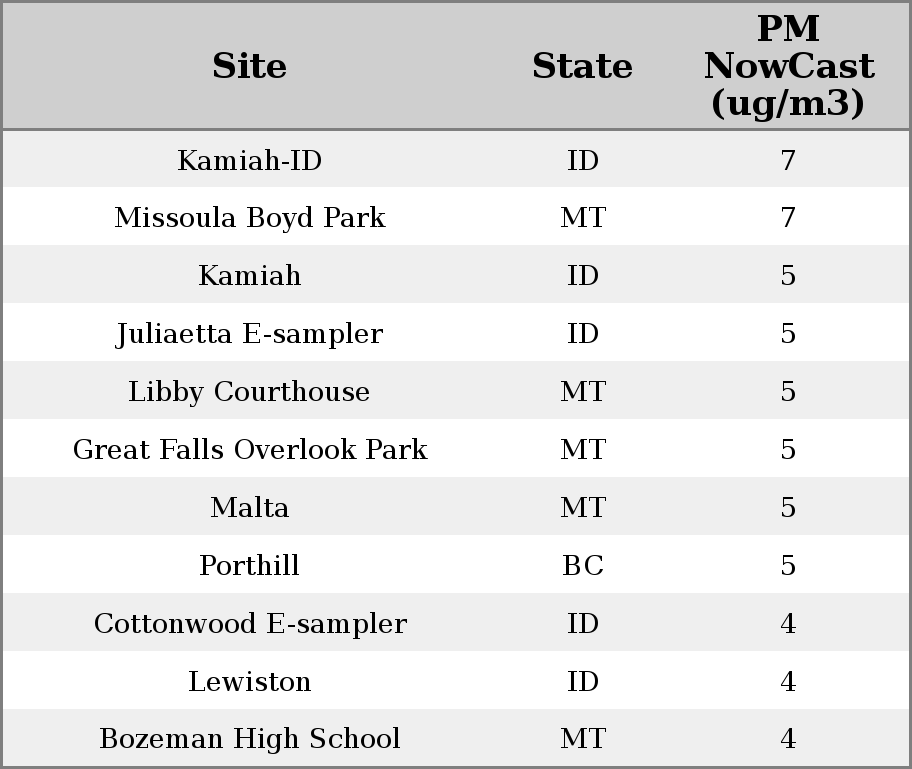 | Site | State | PM NowCast (ug/m3) |
|---|---|---|
| Kamiah-ID | ID | 7 |
| Missoula Boyd Park | MT | 7 |
| Kamiah | ID | 5 |
| Juliaetta E-sampler | ID | 5 |
| Libby Courthouse | MT | 5 |
| Great Falls Overlook Park | MT | 5 |
| Malta | MT | 5 |
| Porthill | BC | 5 |
| Cottonwood E-sampler | ID | 4 |
| Lewiston | ID | 4 |
| Bozeman High School | MT | 4 |